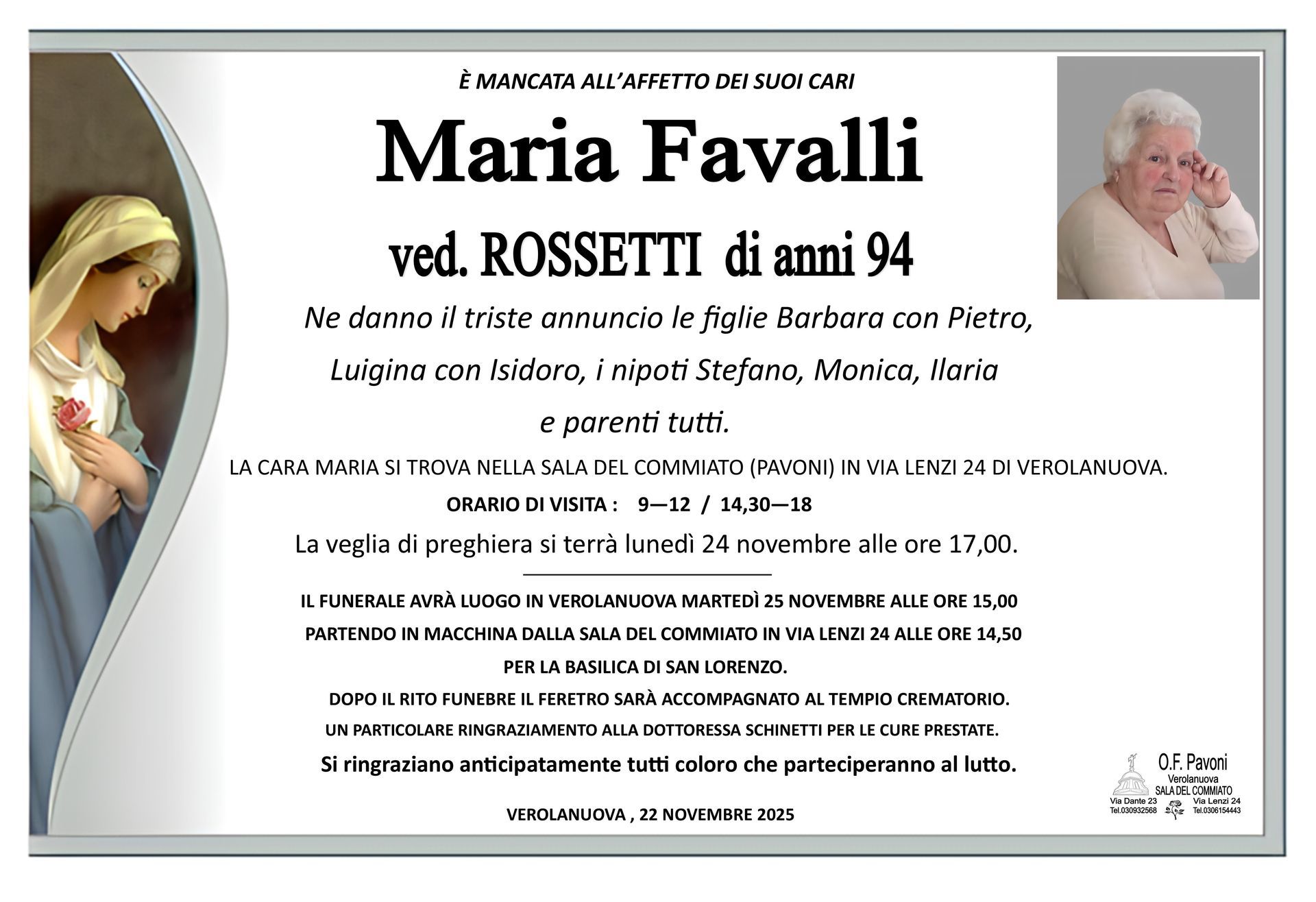 È MANCATA ALL'AFFETTO DEI SUOI CARI

Maria Favalli

ved. ROSSETTI di anni 94

Ne danno il triste annuncio le figlie Barbara con Pietro, Luigina con Isidoro, i nipoti Stefano, Monica, Ilaria e parenti tutti.

LA CARA MARIA SI TROVA NELLA SALA DEL COMMIATO (PAVONI) IN VIA LENZI 24 DI VEROLANUOVA.

ORARIO DI VISITA : 9—12 / 14,30—18

La veglia di preghiera si terrà lunedì 24 novembre alle ore 17,00.

IL FUNERALE AVRÀ LUOGO IN VEROLANUOVA MARTEDÌ 25 NOVEMBRE ALLE ORE 15,00 PARTENDO IN MACCHINA DALLA SALA DEL COMMIATO IN VIA LENZI 24 ALLE ORE 14,50 PER LA BASILICA DI SAN LORENZO.

DOPO IL RITO FUNEBRE IL FERETRO SARÀ ACCOMPAGNATO AL TEMPIO CREMATORIO.

UN PARTICOLARE RINGRAZIAMENTO ALLA DOTTORESSA SCHINETTI PER LE CURE PRESTATE.

Si ringraziano anticipatamente tutti coloro che parteciperanno al lutto.

VEROLANUOVA , 22 NOVEMBRE 2025

O.F. Pavoni
Verolanuova
SALA DEL COMMIATO
Via Dante 23
Tel.030932568
Via Lenzi 24
Tel.0306154443